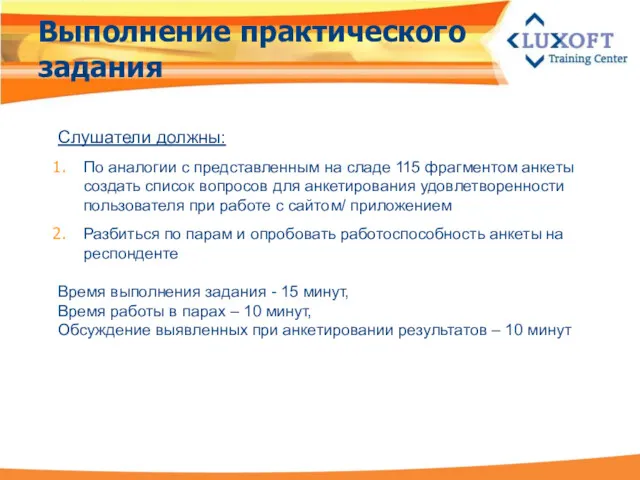 Выполнение практического задания

LUXOFT
Training Center

Слушатели должны:

1. По аналогии с представленным на сладе 115 фрагментом анкеты создать список вопросов для анкетирования удовлетворенности пользователя при работе с сайтом/ приложением

2. Разбиться по парам и опробовать работоспособность анкеты на респонденте

Время выполнения задания - 15 минут,
Время работы в парах – 10 минут,
Обсуждение выявленных при анкетировании результатов – 10 минут